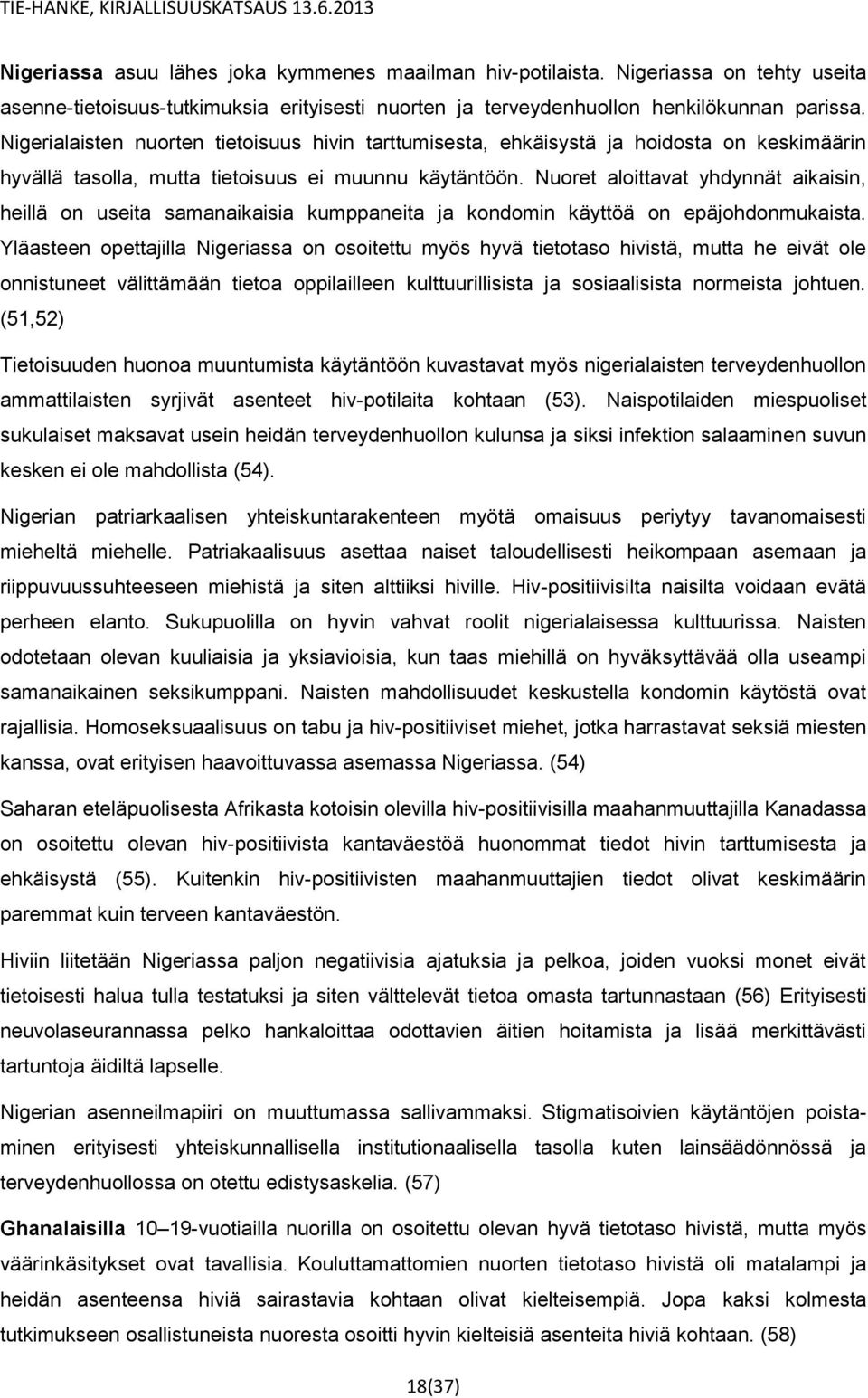 TIE-HANKE, KIRJALLISUUSKATSAUS 13.6.2013

Nigeriassa asuu lähes joka kymmenes maailman hiv-potilaista. Nigeriassa on tehty useita asenne-tietoisuus-tutkimuksia erityisesti nuorten ja terveydenhuollon henkilökunnan parissa. Nigerialaisten nuorten tietoisuus hivin tarttumisesta, ehkäisystä ja hoidosta on keskimäärin hyvällä tasolla, mutta tietoisuus ei muunnu käytäntöön. Nuoret aloittavat yhdynnät aikaisin, heillä on useita samanaikaisia kumppaneita ja kondomin käyttöä on epäjohdonmukaista. Yläasteen opettajilla Nigeriassa on osoitettu myös hyvä tietotaso hivistä, mutta he eivät ole onnistuneet välittämään tietoa oppilailleen kulttuurillisista ja sosiaalisista normeista johtuen. (51,52)

Tietoisuuden huonoa muuntumista käytäntöön kuvastavat myös nigerialaisten terveydenhuollon ammattilaisten syrjivät asenteet hiv-potilaita kohtaan (53). Naispotilaiden miespuoliset sukulaiset maksavat usein heidän terveydenhuollon kulunsa ja siksi infektion salaaminen suvun kesken ei ole mahdollista (54).

Nigerian patriarkaalisen yhteiskuntarakenteen myötä omaisuus periytyy tavanomaisesti mieheltä miehelle. Patriakaalisuus asettaa naiset taloudellisesti heikompaan asemaan ja riippuvuussuhteeseen miehistä ja siten alttiiksi hiville. Hiv-positiivisilta naisilta voidaan evätä perheen elanto. Sukupuolilla on hyvin vahvat roolit nigerialaisessa kulttuurissa. Naisten odotetaan olevan kuuliaisia ja yksiavioisia, kun taas miehillä on hyväksyttävää olla useampi samanaikainen seksikumppani. Naisten mahdollisuudet keskustella kondomin käytöstä ovat rajallisia. Homoseksuaalisuus on tabu ja hiv-positiiviset miehet, jotka harrastavat seksiä miesten kanssa, ovat erityisen haavoittuvassa asemassa Nigeriassa. (54)

Saharan eteläpuolisesta Afrikasta kotoisin olevilla hiv-positiivisilla maahanmuuttajilla Kanadassa on osoitettu olevan hiv-positiivista kantaväestöä huonommat tiedot hivin tarttumisesta ja ehkäisystä (55). Kuitenkin hiv-positiivisten maahanmuuttajien tiedot olivat keskimäärin paremmat kuin terveen kantaväestön.

Hiviin liitetään Nigeriassa paljon negatiivisia ajatuksia ja pelkoa, joiden vuoksi monet eivät tietoisesti halua tulla testatuksi ja siten välttelevät tietoa omasta tartunnastaan (56) Erityisesti neuvolaseurannassa pelko hankaloittaa odottavien äitien hoitamista ja lisää merkittävästi tartuntoja äidiltä lapselle.

Nigerian asenneilmapiiri on muuttumassa sallivammaksi. Stigmatisoivien käytäntöjen poistaminen erityisesti yhteiskunnallisella institutionaalisella tasolla kuten lainsäädönnössä ja terveydenhuollossa on otettu edistysaskelia. (57)

Ghanalaisilla 10–19-vuotiailla nuorilla on osoitettu olevan hyvä tietotaso hivistä, mutta myös väärinkäsitykset ovat tavallisia. Kouluttamattomien nuorten tietotaso hivistä oli matalampi ja heidän asenteensa hiviä sairastavia kohtaan olivat kielteisempiä. Jopa kaksi kolmesta tutkimukseen osallistuneista nuoresta osoitti hyvin kielteisiä asenteita hiviä kohtaan. (58)

18(37)